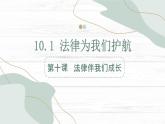 10.1 法律为我们护航

第十课 法律伴我们成长